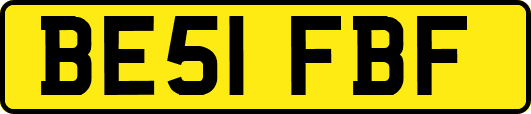 BE51 FBF